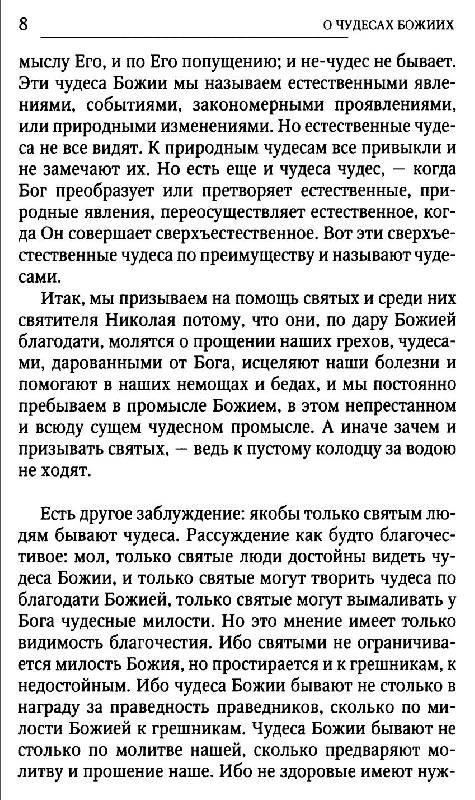 8 О ЧУДЕСАХ БОЖИИХ

мыслу Его, и по Его попущению; и не-чудес не бывает. Эти чудеса Божии мы называем естественными явлениями, событиями, закономерными проявлениями, или природными изменениями. Но естественные чудеса не все видят. К природным чудесам все привыкли и не замечают их. Но есть еще и чудеса чудес, — когда Бог преобразует или претворяет естественные, природные явления, переосуществляет естественное, когда Он совершает сверхъестественное. Вот эти сверхъестественные чудеса по преимуществу и называют чудесами.

Итак, мы призываем на помощь святых и среди них святителя Николая потому, что они, по дару Божией благодати, молятся о прощении наших грехов, чудесами, дарованными от Бога, исцеляют наши болезни и помогают в наших немощах и бедах, и мы постоянно пребываем в промысле Божием, в этом непрестанном и всюду сущем чудесном промысле. А иначе зачем и призывать святых, — ведь к пустому колодцу за водою не ходят.

Есть другое заблуждение: якобы только святым людям бывают чудеса. Рассуждение как будто благочестивое: мол, только святые люди достойны видеть чудеса Божии, и только святые могут творить чудеса по благодати Божией, только святые могут вымаливать у Бога чудесные милости. Но это мнение имеет только видимость благочестия. Ибо святыми не ограничивается милость Божия, но простирается и к грешникам, к недостойным. Ибо чудеса Божии бывают не столько в награду за праведность праведников, сколько по милости Божией к грешникам. Чудеса Божии бывают не столько по молитве нашей, сколько предваряют молитву и прошение наше. Ибо не здоровые имеют нуж-